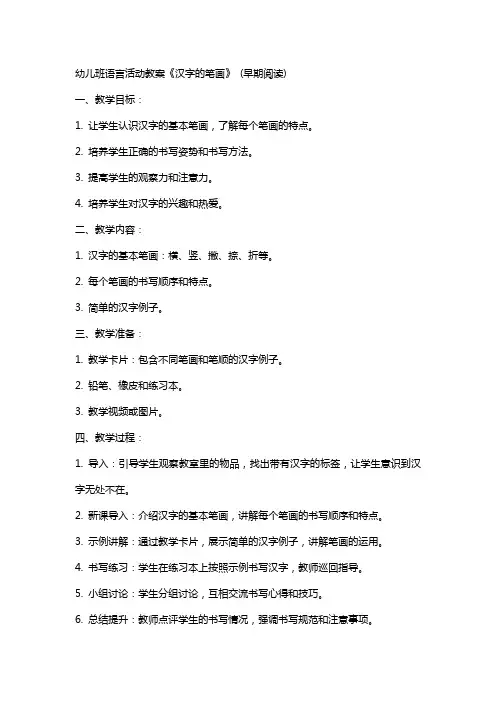 幼儿班语言活动教案《汉字的笔画》（早期阅读）

一、教学目标：

1. 让学生认识汉字的基本笔画，了解每个笔画的特点。

2. 培养学生正确的书写姿势和书写方法。

3. 提高学生的观察力和注意力。

4. 培养学生对汉字的兴趣和热爱。

二、教学内容：

1. 汉字的基本笔画：横、竖、撇、捺、折等。

2. 每个笔画的书写顺序和特点。

3. 简单的汉字例子。

三、教学准备：

1. 教学卡片：包含不同笔画和笔顺的汉字例子。

2. 铅笔、橡皮和练习本。

3. 教学视频或图片。

四、教学过程：

1. 导入：引导学生观察教室里的物品，找出带有汉字的标签，让学生意识到汉字无处不在。

2. 新课导入：介绍汉字的基本笔画，讲解每个笔画的书写顺序和特点。

3. 示例讲解：通过教学卡片，展示简单的汉字例子，讲解笔画的运用。

4. 书写练习：学生在练习本上按照示例书写汉字，教师巡回指导。

5. 小组讨论：学生分组讨论，互相交流书写心得和技巧。

6. 总结提升：教师点评学生的书写情况，强调书写规范和注意事项。